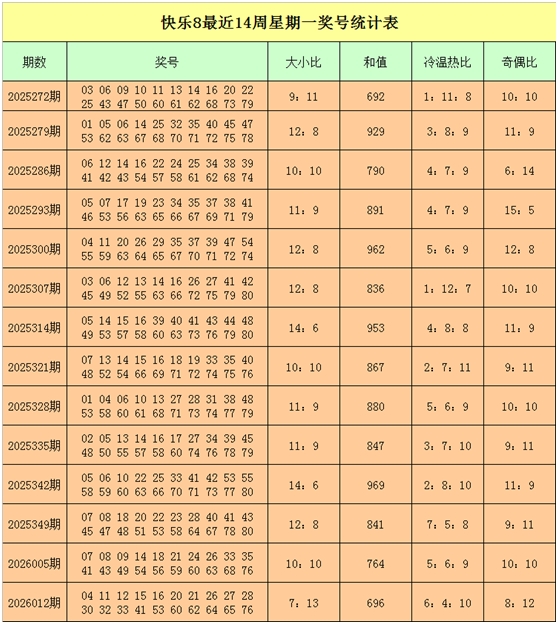 快乐8最近14周星期一奖号统计表

| 期数 | 奖号 | 大小比 | 和值 | 冷温热比 | 奇偶比 |
|---|---|---|---|---|---|
| 2025272期 | 03 06 09 10 11 13 14 16 20 22 25 43 47 50 60 61 62 68 73 79 | 9：11 | 692 | 1：11：8 | 10：10 |
| 2025279期 | 01 05 06 14 25 32 35 40 45 47 53 62 63 67 68 70 71 72 75 78 | 12：8 | 929 | 3：8：9 | 11：9 |
| 2025286期 | 06 12 14 16 22 24 25 34 38 39 41 42 43 54 57 58 61 62 68 74 | 10：10 | 790 | 4：7：9 | 6：14 |
| 2025293期 | 05 07 17 19 23 34 35 37 38 41 46 53 56 63 65 66 67 69 71 79 | 11：9 | 891 | 4：7：9 | 15：5 |
| 2025300期 | 04 11 20 26 29 35 37 39 47 54 55 59 63 64 65 67 70 71 72 74 | 12：8 | 962 | 5：6：9 | 12：8 |
| 2025307期 | 03 06 12 13 14 16 26 27 41 42 45 49 52 55 63 66 72 75 79 80 | 12：8 | 836 | 1：12：7 | 10：10 |
| 2025314期 | 05 14 15 16 39 40 41 43 44 48 49 53 57 58 60 63 73 76 79 80 | 14：6 | 953 | 4：8：8 | 11：9 |
| 2025321期 | 07 13 14 15 16 18 19 33 35 40 48 52 54 66 69 71 72 74 75 76 | 10：10 | 867 | 2：7：11 | 9：11 |
| 2025328期 | 01 04 06 10 13 27 28 31 38 48 53 58 60 61 68 71 73 74 77 79 | 11：9 | 880 | 5：6：9 | 10：10 |
| 2025335期 | 02 05 13 14 16 17 27 34 39 45 48 50 55 57 58 60 74 76 78 79 | 11：9 | 847 | 3：7：10 | 9：11 |
| 2025342期 | 05 06 10 22 25 33 41 42 53 55 58 59 60 63 66 70 71 73 77 80 | 14：6 | 969 | 2：8：10 | 11：9 |
| 2025349期 | 07 08 18 20 22 23 28 40 41 43 45 47 48 51 53 58 64 67 78 80 | 12：8 | 841 | 7：5：8 | 9：11 |
| 2026005期 | 07 08 09 14 18 21 24 26 33 35 41 43 49 54 56 59 60 63 68 76 | 10：10 | 764 | 5：6：9 | 10：10 |
| 2026012期 | 04 11 12 15 16 20 21 26 27 28 30 32 33 41 53 60 62 64 65 76 | 7：13 | 696 | 6：4：10 | 8：12 |